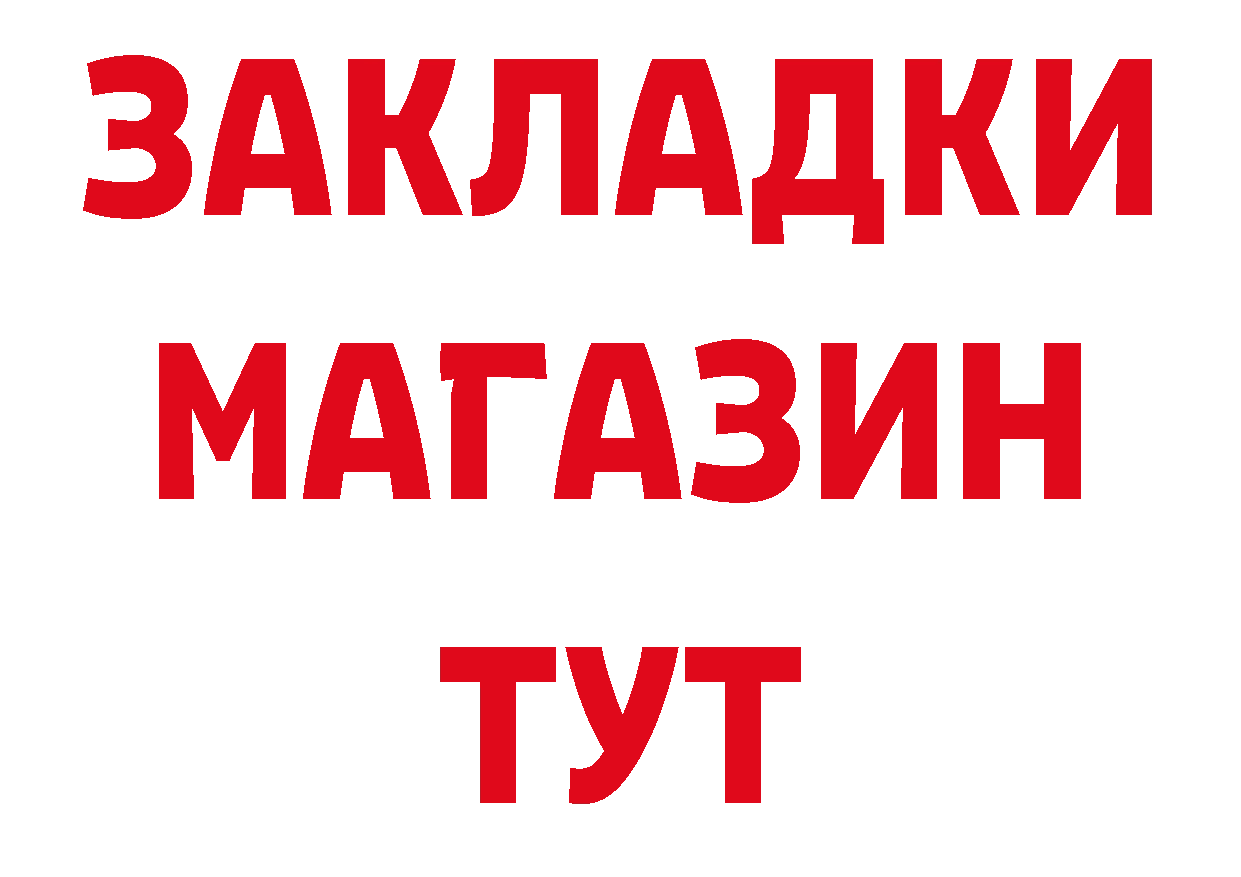 ЗАКЛАДКИ
МАГАЗИН
ТУТ